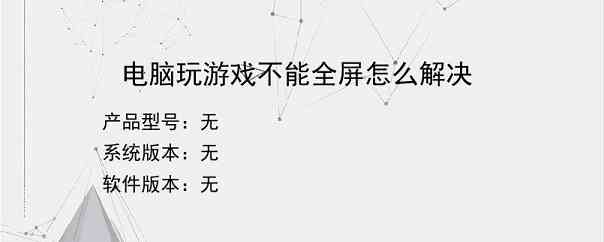 电脑玩游戏不能全屏怎么解决

产品型号：无
系统版本：无
软件版本：无